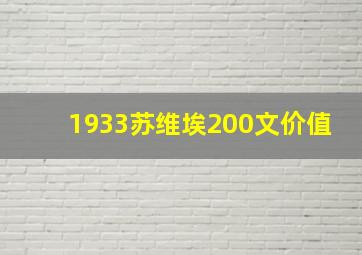 1933苏维埃200文价值